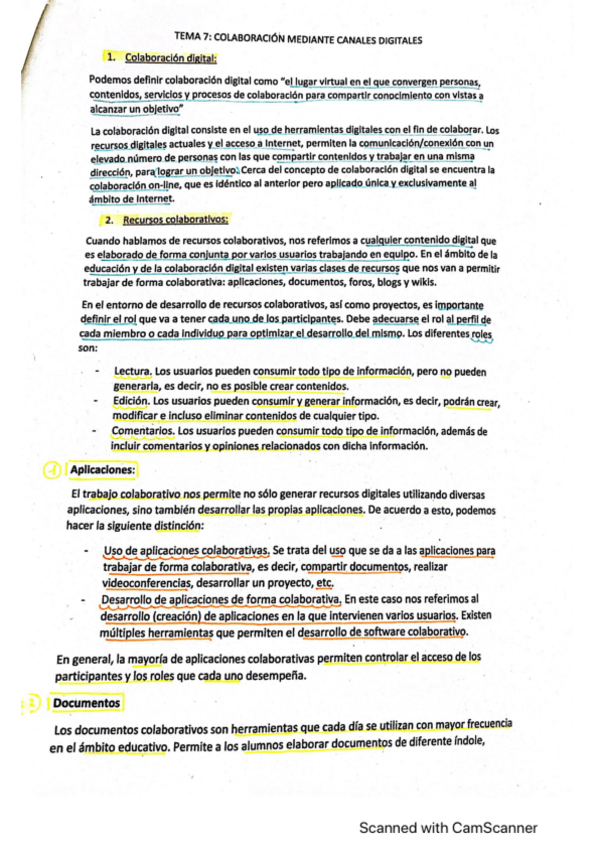 TEMA 7: COLABORACIÓN MEDIANTE CANALES DIGITALES

1. Colaboración digital:

Podemos definir colaboración digital como "el lugar virtual en el que convergen personas, contenidos, servicios y procesos de colaboración para compartir conocimiento con vistas a alcanzar un objetivo"

La colaboración digital consiste en el uso de herramientas digitales con el fin de colaborar. Los recursos digitales actuales y el acceso a Internet, permiten la comunicación/conexión con un elevado número de personas con las que compartir contenidos y trabajar en una misma dirección, para lograr un objetivo. Cerca del concepto de colaboración digital se encuentra la colaboración on-line, que es idéntico al anterior pero aplicado única y exclusivamente al ámbito de Internet.

2. Recursos colaborativos:

Cuando hablamos de recursos colaborativos, nos referimos a cualquier contenido digital que es elaborado de forma conjunta por varios usuarios trabajando en equipo. En el ámbito de la educación y de la colaboración digital existen varias clases de recursos que nos van a permitir trabajar de forma colaborativa: aplicaciones, documentos, foros, blogs y wikis.

En el entorno de desarrollo de recursos colaborativos, así como proyectos, es importante definir el rol que va a tener cada uno de los participantes. Debe adecuarse el rol al perfil de cada miembro o cada individuo para optimizar el desarrollo del mismo. Los diferentes roles son:

- Lectura. Los usuarios pueden consumir todo tipo de información, pero no pueden generarla, es decir, no es posible crear contenidos.
- Edición. Los usuarios pueden consumir y generar información, es decir, podrán crear, modificar e incluso eliminar contenidos de cualquier tipo.
- Comentarios. Los usuarios pueden consumir todo tipo de información, además de incluir comentarios y opiniones relacionados con dicha información.

1 Aplicaciones:

El trabajo colaborativo nos permite no sólo generar recursos digitales utilizando diversas aplicaciones, sino también desarrollar las propias aplicaciones. De acuerdo a esto, podemos hacer la siguiente distinción:

- Uso de aplicaciones colaborativas. Se trata del uso que se da a las aplicaciones para trabajar de forma colaborativa, es decir, compartir documentos, realizar videoconferencias, desarrollar un proyecto, etc.
- Desarrollo de aplicaciones de forma colaborativa. En este caso nos referimos al desarrollo (creación) de aplicaciones en la que intervienen varios usuarios. Existen múltiples herramientas que permiten el desarrollo de software colaborativo.

En general, la mayoría de aplicaciones colaborativas permiten controlar el acceso de los participantes y los roles que cada uno desempeña.

2 Documentos

Los documentos colaborativos son herramientas que cada día se utilizan con mayor frecuencia en el ámbito educativo. Permite a los alumnos elaborar documentos de diferente índole,

Scanned with CamScanner